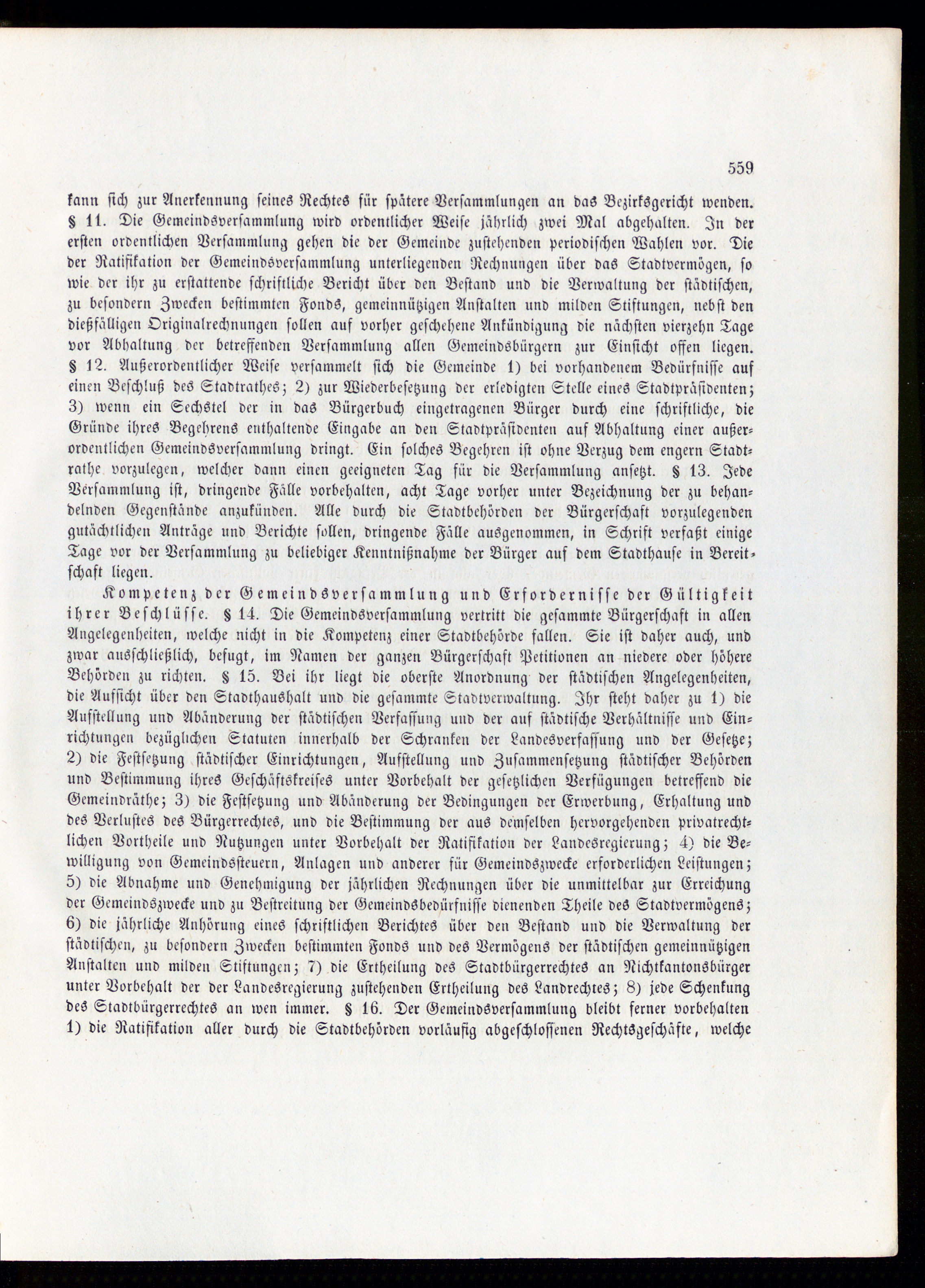 559

kann sich zur Anerkennung seines Rechtes für spätere Versammlungen an das Bezirksgericht wenden. § 11. Die Gemeindsversammlung wird ordentlicher Weise jährlich zwei Mal abgehalten. In der ersten ordentlichen Versammlung gehen die der Gemeinde zustehenden periodischen Wahlen vor. Die der Ratifikation der Gemeindsversammlung unterliegenden Rechnungen über das Stadtvermögen, so wie der ihr zu erstattende schriftliche Bericht über den Bestand und die Verwaltung der städtischen, zu besondern Zwecken bestimmten Fonds, gemeinnützigen Anstalten und milden Stiftungen, nebst den dießfälligen Originalrechnungen sollen auf vorher geschehene Ankündigung die nächsten vierzehn Tage vor Abhaltung der betreffenden Versammlung allen Gemeindsbürgern zur Einsicht offen liegen. § 12. Außerordentlicher Weise versammelt sich die Gemeinde 1) bei vorhandenem Bedürfnisse auf einen Beschluß des Stadtrathes; 2) zur Wiederbesetzung der erledigten Stelle eines Stadtpräsidenten; 3) wenn ein Sechstel der in das Bürgerbuch eingetragenen Bürger durch eine schriftliche, die Gründe ihres Begehrens enthaltende Eingabe an den Stadtpräsidenten auf Abhaltung einer außerordentlichen Gemeindsversammlung dringt. Ein solches Begehren ist ohne Verzug dem engern Stadtrathe vorzulegen, welcher dann einen geeigneten Tag für die Versammlung ansetzt. § 13. Jede Versammlung ist, dringende Fälle vorbehalten, acht Tage vorher unter Bezeichnung der zu behandelnden Gegenstände anzukünden. Alle durch die Stadtbehörden der Bürgerschaft vorzulegenden gutächtlichen Anträge und Berichte sollen, dringende Fälle ausgenommen, in Schrift verfaßt einige Tage vor der Versammlung zu beliebiger Kenntnißnahme der Bürger auf dem Stadthause in Bereitschaft liegen.

Kompetenz der Gemeindsversammlung und Erfordernisse der Gültigkeit ihrer Beschlüsse. § 14. Die Gemeindsversammlung vertritt die gesammte Bürgerschaft in allen Angelegenheiten, welche nicht in die Kompetenz einer Stadtbehörde fallen. Sie ist daher auch, und zwar ausschließlich, befugt, im Namen der ganzen Bürgerschaft Petitionen an niedere oder höhere Behörden zu richten. § 15. Bei ihr liegt die oberste Anordnung der städtischen Angelegenheiten, die Aufsicht über den Stadthaushalt und die gesammte Stadtverwaltung. Ihr steht daher zu 1) die Aufstellung und Abänderung der städtischen Verfassung und der auf städtische Verhältnisse und Einrichtungen bezüglichen Statuten innerhalb der Schranken der Landesverfassung und der Gesetze; 2) die Festsetzung städtischer Einrichtungen, Aufstellung und Zusammensetzung städtischer Behörden und Bestimmung ihres Geschäftskreises unter Vorbehalt der gesetzlichen Verfügungen betreffend die Gemeindräthe; 3) die Festsetzung und Abänderung der Bedingungen der Erwerbung, Erhaltung und des Verlustes des Bürgerrechtes, und die Bestimmung der aus demselben hervorgehenden privatrechtlichen Vortheile und Nutzungen unter Vorbehalt der Ratifikation der Landesregierung; 4) die Bewilligung von Gemeindssteuern, Anlagen und anderer für Gemeindszwecke erforderlichen Leistungen; 5) die Abnahme und Genehmigung der jährlichen Rechnungen über die unmittelbar zur Erreichung der Gemeindszwecke und zu Bestreitung der Gemeindsbedürfnisse dienenden Theile des Stadtvermögens; 6) die jährliche Anhörung eines schriftlichen Berichtes über den Bestand und die Verwaltung der städtischen, zu besondern Zwecken bestimmten Fonds und des Vermögens der städtischen gemeinnützigen Anstalten und milden Stiftungen; 7) die Ertheilung des Stadtbürgerrechtes an Nichtkantonsbürger unter Vorbehalt der der Landesregierung zustehenden Ertheilung des Landrechtes; 8) jede Schenkung des Stadtbürgerrechtes an wen immer. § 16. Der Gemeindsversammlung bleibt ferner vorbehalten 1) die Ratifikation aller durch die Stadtbehörden vorläufig abgeschlossenen Rechtsgeschäfte, welche